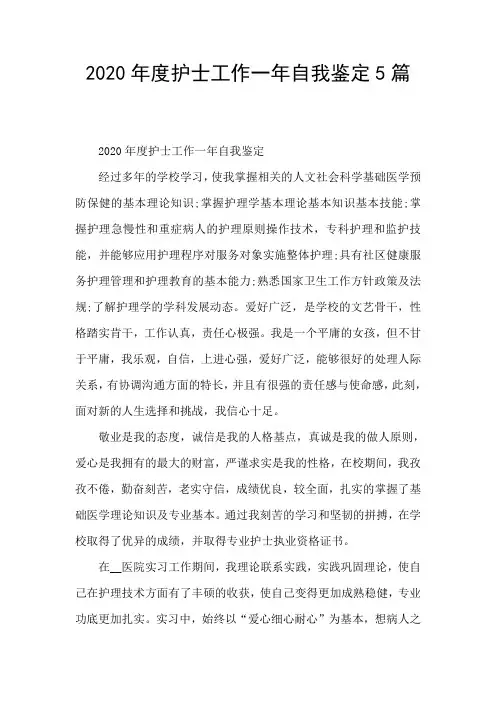 2020年度护士工作一年自我鉴定5篇

2020年度护士工作一年自我鉴定

经过多年的学校学习，使我掌握相关的人文社会科学基础医学预防保健的基本理论知识;掌握护理学基本理论基本知识基本技能;掌握护理急慢性和重症病人的护理原则操作技术，专科护理和监护技能，并能够应用护理程序对服务对象实施整体护理;具有社区健康服务护理管理和护理教育的基本能力;熟悉国家卫生工作方针政策及法规;了解护理学的学科发展动态。爱好广泛，是学校的文艺骨干，性格踏实肯干，工作认真，责任心极强。我是一个平庸的女孩，但不甘于平庸，我乐观，自信，上进心强，爱好广泛，能够很好的处理人际关系，有协调沟通方面的特长，并且有很强的责任感与使命感，此刻，面对新的人生选择和挑战，我信心十足。

敬业是我的态度，诚信是我的人格基点，真诚是我的做人原则，爱心是我拥有的最大的财富，严谨求实是我的性格，在校期间，我孜孜不倦，勤奋刻苦，老实守信，成绩优良，较全面，扎实的掌握了基础医学理论知识及专业基本。通过我刻苦的学习和坚韧的拼搏，在学校取得了优异的成绩，并取得专业护士执业资格证书。

在__医院实习工作期间，我理论联系实践，实践巩固理论，使自己在护理技术方面有了丰硕的收获，使自己变得更加成熟稳健，专业功底更加扎实。实习中，始终以“爱心细心耐心”为基本，想病人之